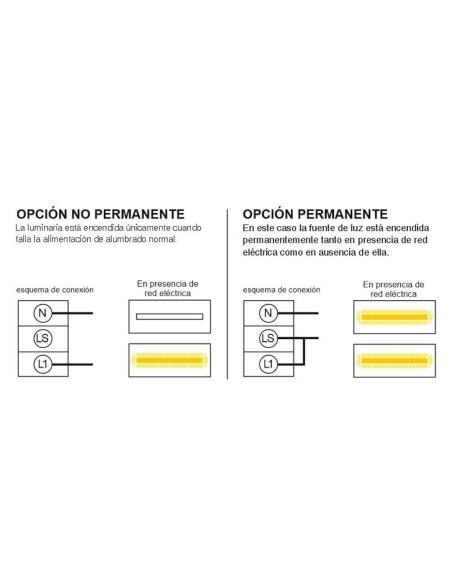 OPCIÓN NO PERMANENTE
La luminaria está encendida únicamente cuando falla la alimentación de alumbrado normal.

esquema de conexión

N

LS

L1

En presencia de red eléctrica

OPCIÓN PERMANENTE
En este caso la fuente de luz está encendida permanentemente tanto en presencia de red eléctrica como en ausencia de ella.

esquema de conexión

N

LS

L1

En presencia de red eléctrica